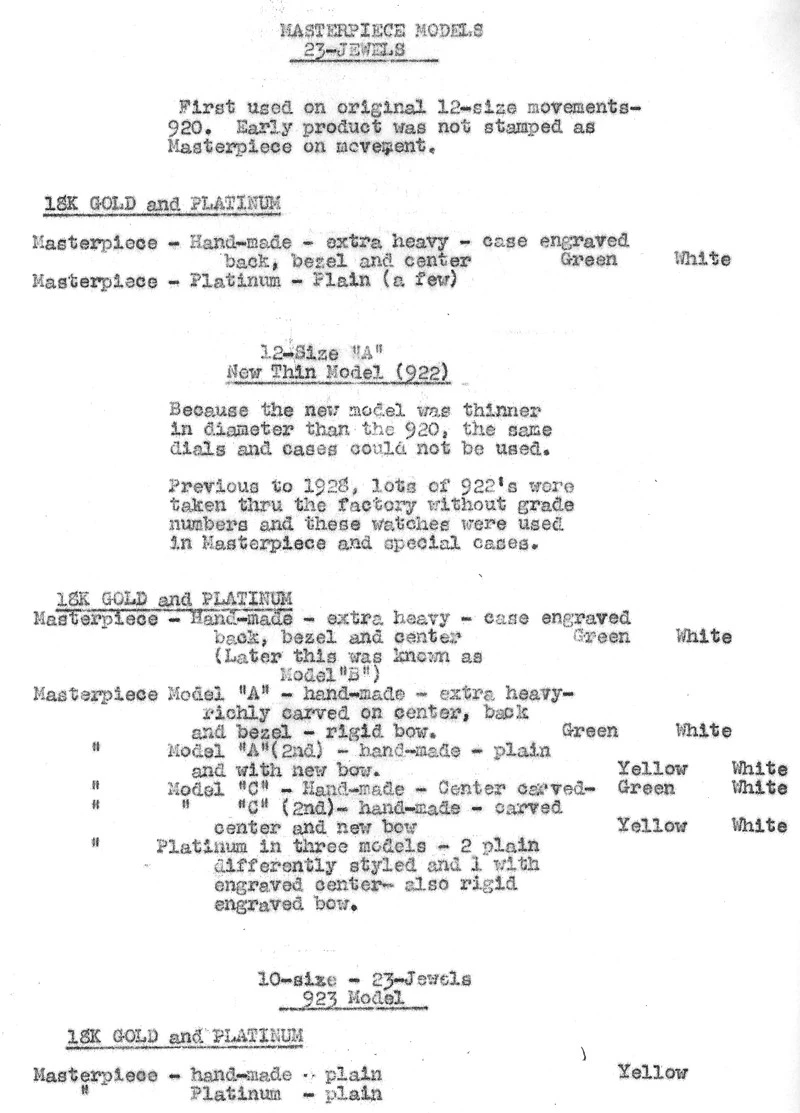 MASTERPIECE MODELS
23-JEWELS

First used on original 12-size movements-920. Early product was not stamped as Masterpiece on movement.

18K GOLD and PLATINUM

Masterpiece - Hand-made - extra heavy - case engraved back, bezel and center Green White
Masterpiece - Platinum - Plain (a few)

12-Size "A"
New Thin Model (922)

Because the new model was thinner in diameter than the 920, the same dials and cases could not be used.

Previous to 1928, lots of 922's were taken thru the factory without grade numbers and these watches were used in Masterpiece and special cases.

18K GOLD and PLATINUM
Masterpiece - Hand-made - extra heavy - case engraved back, bezel and center Green White
(Later this was known as Model"B")
Masterpiece Model "A" - hand-made - extra heavy-richly carved on center, back and bezel - rigid bow. Green White
" Model "A"(2nd) - hand-made - plain and with new bow. Yellow White
" Model "C" - Hand-made - Center carved- Green White
" " "C" (2nd)- hand-made - carved center and new bow Yellow White
" Platinum in three models - 2 plain differently styled and 1 with engraved center- also rigid engraved bow.

10-size - 23-Jewels
923 Model

18K GOLD and PLATINUM

Masterpiece - hand-made - plain Yellow
" Platinum - plain